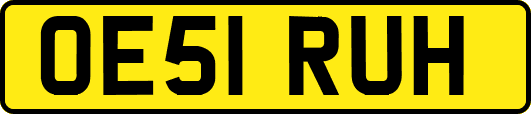 OE51 RUH